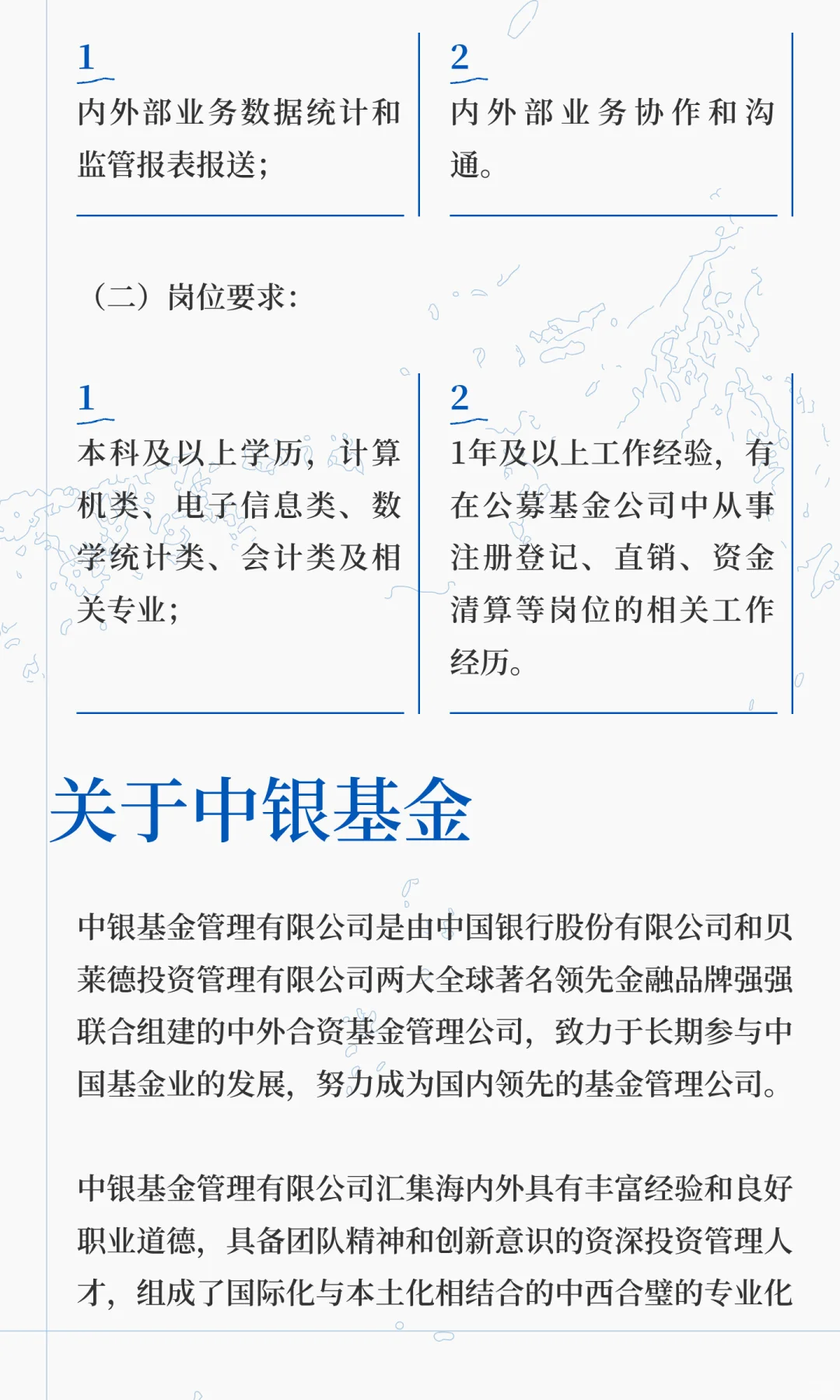 1
内外部业务数据统计和监管报表报送；

2
内外部业务协作和沟通。

（二）岗位要求：

1
本科及以上学历，计算机类、电子信息类、数学统计类、会计类及相关专业；

2
1年及以上工作经验，有在公募基金公司中从事注册登记、直销、资金清算等岗位的相关工作经历。

关于中银基金

中银基金管理有限公司是由中国银行股份有限公司和贝莱德投资管理有限公司两大全球著名领先金融品牌强强联合组建的中外合资基金管理公司，致力于长期参与中国基金业的发展，努力成为国内领先的基金管理公司。

中银基金管理有限公司汇集海内外具有丰富经验和良好职业道德，具备团队精神和创新意识的资深投资管理人才，组成了国际化与本土化相结合的中西合璧的专业化